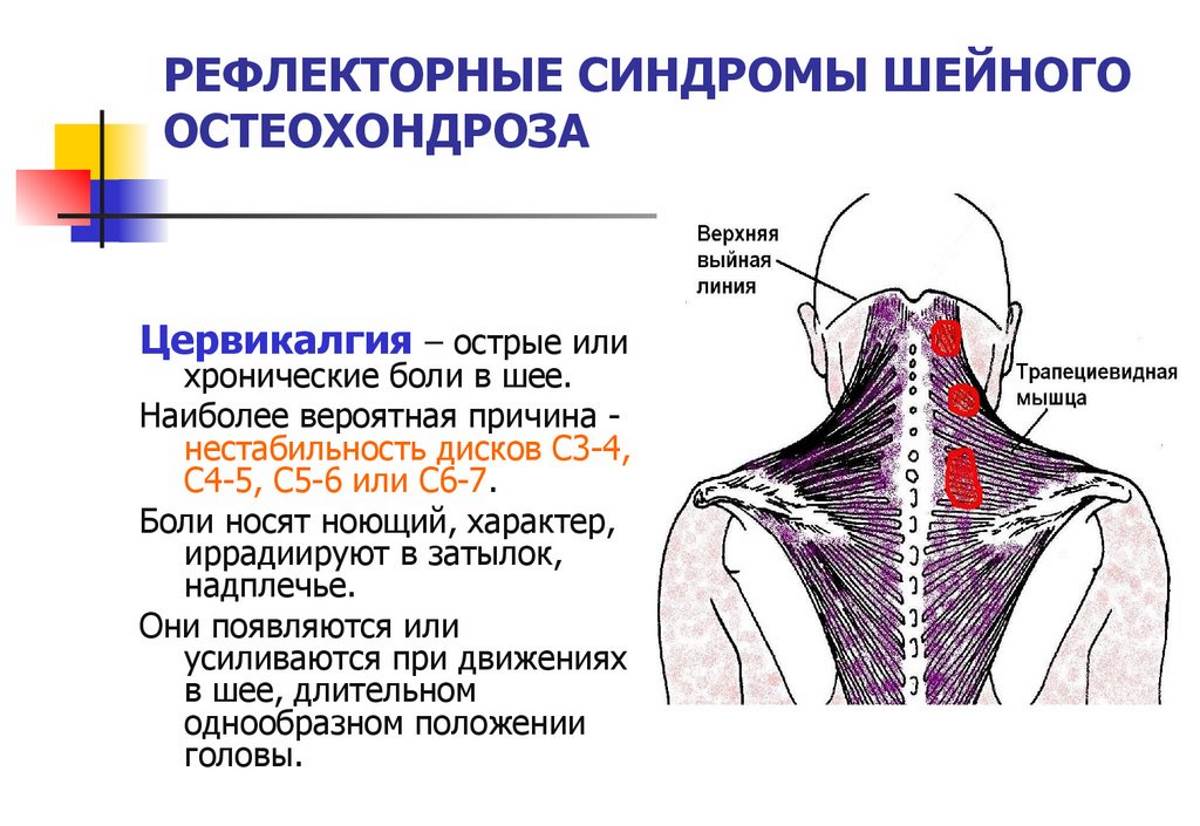 РЕФЛЕКТОРНЫЕ СИНДРОМЫ ШЕЙНОГО ОСТЕОХОНДРОЗА

Цервикалгия – острые или хронические боли в шее.

Наиболее вероятная причина - нестабильность дисков С3-4, С4-5, С5-6 или С6-7.

Боли носят ноющий, характер, иррадиируют в затылок, надплечье.

Они появляются или усиливаются при движениях в шее, длительном однообразном положении головы.

Верхняя выйная линия

Трапециевидная мышца